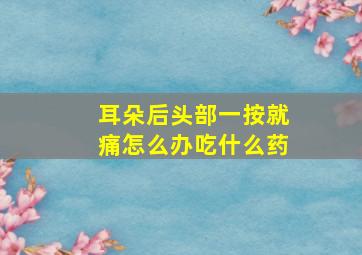 耳朵后头部一按就痛怎么办吃什么药